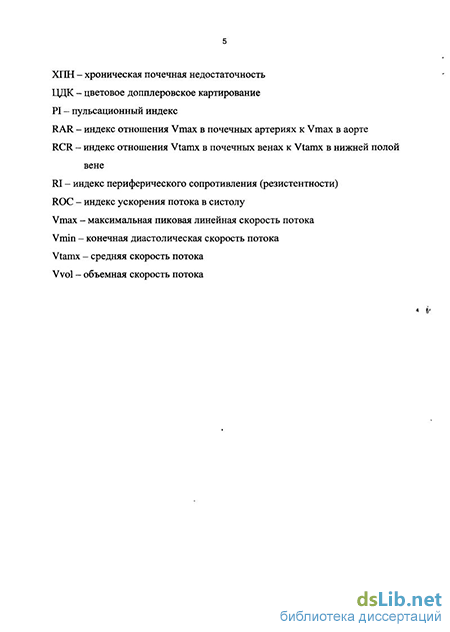 5

ХПН – хроническая почечная недостаточность

ЦДК – цветовое допплеровское картирование

PI – пульсационный индекс

RAR – индекс отношения Vmax в почечных артериях к Vmax в аорте

RCR – индекс отношения Vtamx в почечных венах к Vtamx в нижней полой вене

RI – индекс периферического сопротивления (резистентности)

ROC – индекс ускорения потока в систолу

Vmax – максимальная пиковая линейная скорость потока

Vmin – конечная диастолическая скорость потока

Vtamx – средняя скорость потока

Vvol – объемная скорость потока

dsLib.net
библиотека диссертаций